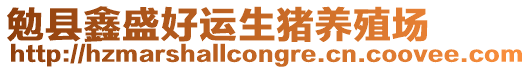 勉县鑫盛好运生猪养殖场
http://hzmarshallcongre.cn.coovee.com